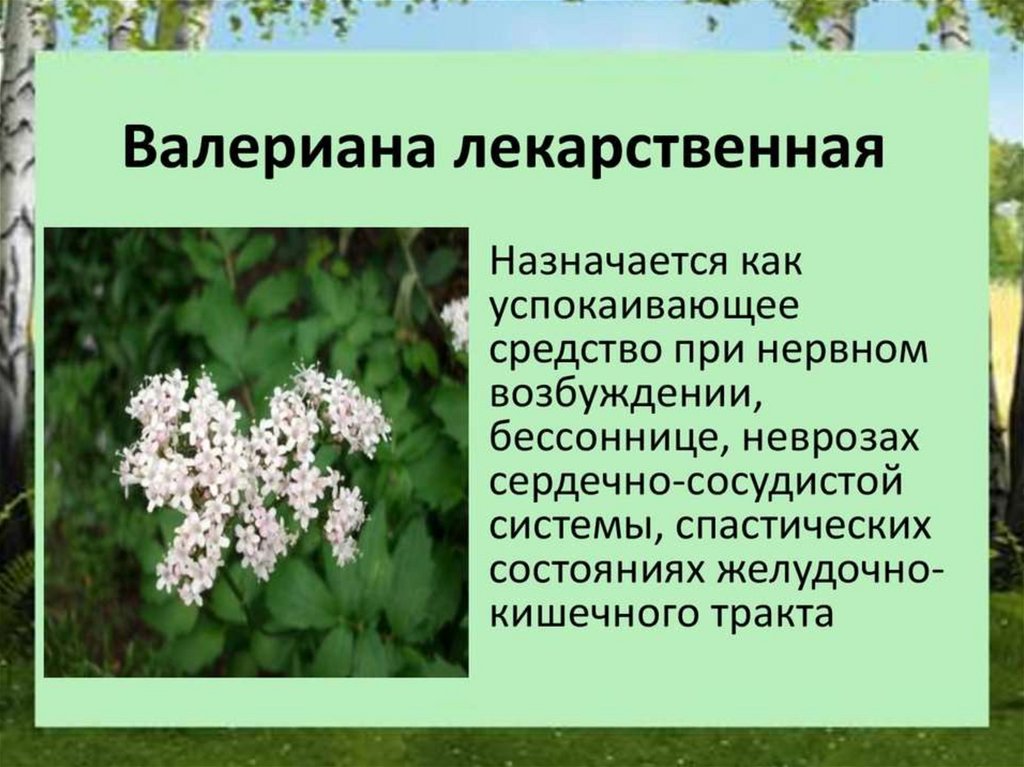 Валериана лекарственная

Назначается как успокаивающее средство при нервном возбуждении, бессоннице, неврозах сердечно-сосудистой системы, спастических состояниях желудочно-кишечного тракта